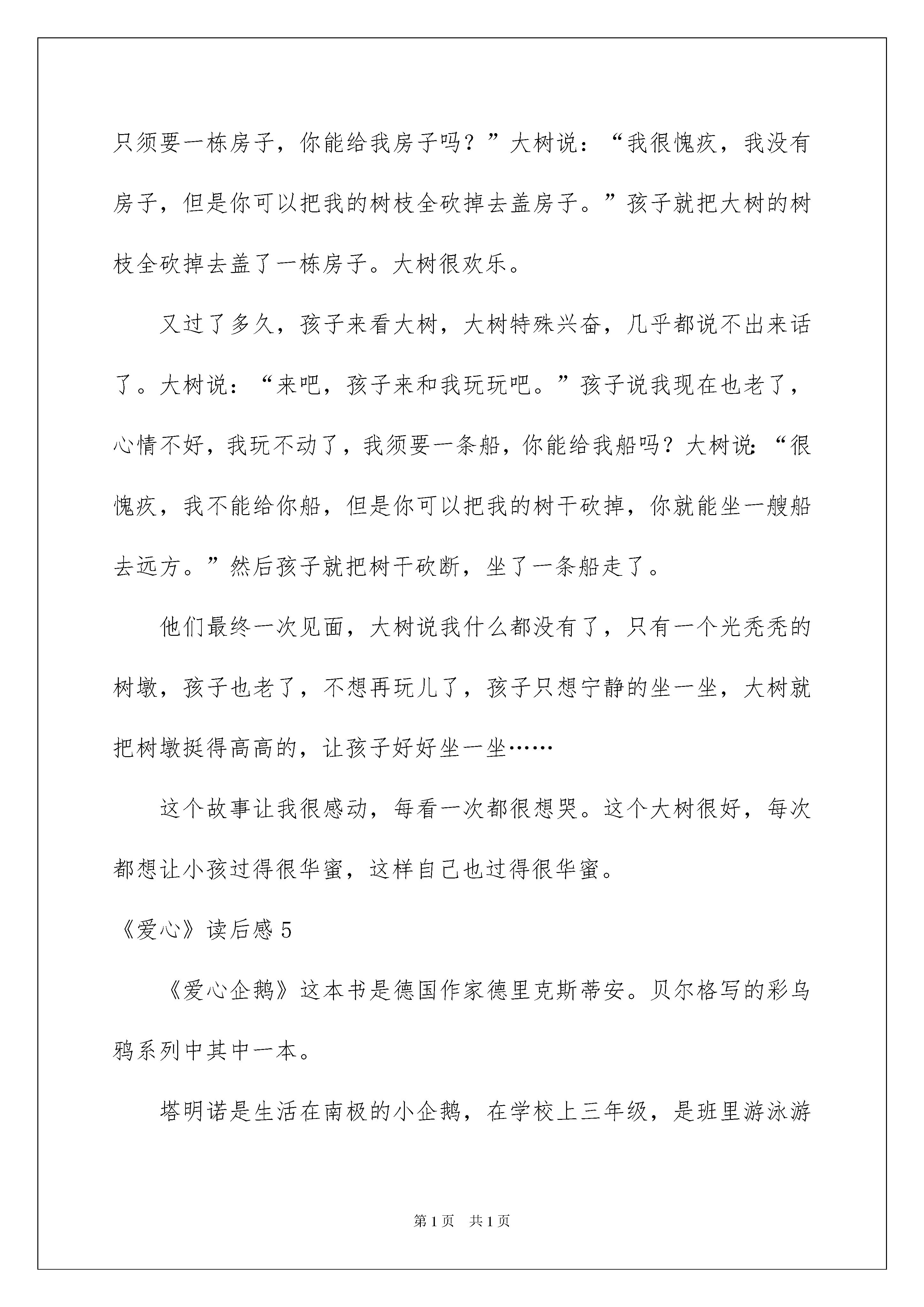 只须要一栋房子，你能给我房子吗？”大树说：“我很愧疚，我没有房子，但是你可以把我的树枝全砍掉去盖房子。”孩子就把大树的树枝全砍掉去盖了一栋房子。大树很欢乐。

又过了多久，孩子来看大树，大树特殊兴奋，几乎都说不出来话了。大树说：“来吧，孩子来和我玩玩吧。”孩子说我现在也老了，心情不好，我玩不动了，我须要一条船，你能给我船吗？大树说：“很愧疚，我不能给你船，但是你可以把我的树干砍掉，你就能坐一艘船去远方。”然后孩子就把树干砍断，坐了一条船走了。

他们最终一次见面，大树说我什么都没有了，只有一个光秃秃的树墩，孩子也老了，不想再玩儿了，孩子只想宁静的坐一坐，大树就把树墩挺得高高的，让孩子好好坐一坐……

这个故事让我很感动，每看一次都很想哭。这个大树很好，每次都想让小孩过得很华蜜，这样自己也过得很华蜜。

《爱心》读后感 5

《爱心企鹅》这本书是德国作家德里克斯蒂安。贝尔格写的彩乌鸦系列中其中一本。

塔明诺是生活在南极的小企鹅，在学校上三年级，是班里游泳游

第 1 页　共 1 页